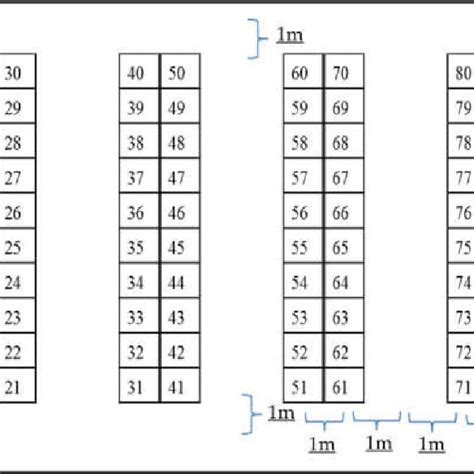 1m

| 30 |
|---|
| 29 |
| 28 |
| 27 |
| 26 |
| 25 |
| 24 |
| 23 |
| 22 |
| 21 |

| 40 | 50 |
|---|---|
| 39 | 49 |
| 38 | 48 |
| 37 | 47 |
| 36 | 46 |
| 35 | 45 |
| 34 | 44 |
| 33 | 43 |
| 32 | 42 |
| 31 | 41 |

| 60 | 70 |
|---|---|
| 59 | 69 |
| 58 | 68 |
| 57 | 67 |
| 56 | 66 |
| 55 | 65 |
| 54 | 64 |
| 53 | 63 |
| 52 | 62 |
| 51 | 61 |

| 80 |
|---|
| 79 |
| 78 |
| 77 |
| 76 |
| 75 |
| 74 |
| 73 |
| 72 |
| 71 |

1m

1m 1m 1m